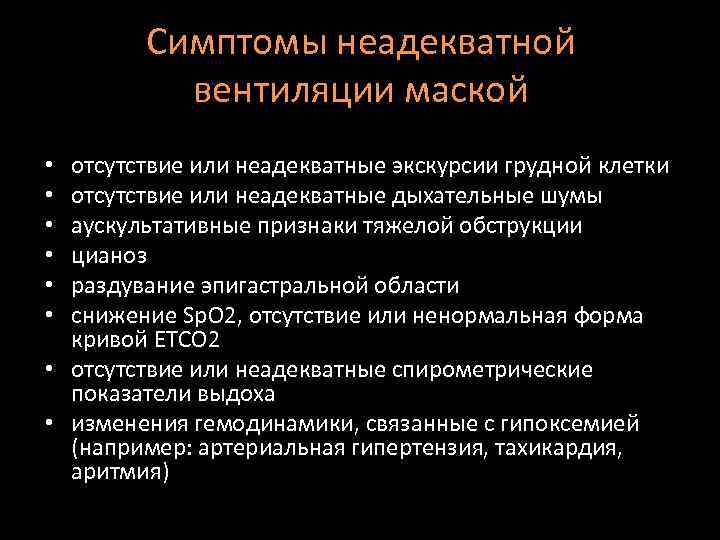 Симптомы неадекватной вентиляции маской

• отсутствие или неадекватные экскурсии грудной клетки
• отсутствие или неадекватные дыхательные шумы
• аускультативные признаки тяжелой обструкции
• цианоз
• раздувание эпигастральной области
• снижение SpO2, отсутствие или ненормальная форма кривой ETCO2
• отсутствие или неадекватные спирометрические показатели выдоха
• изменения гемодинамики, связанные с гипоксемией (например: артериальная гипертензия, тахикардия, аритмия)